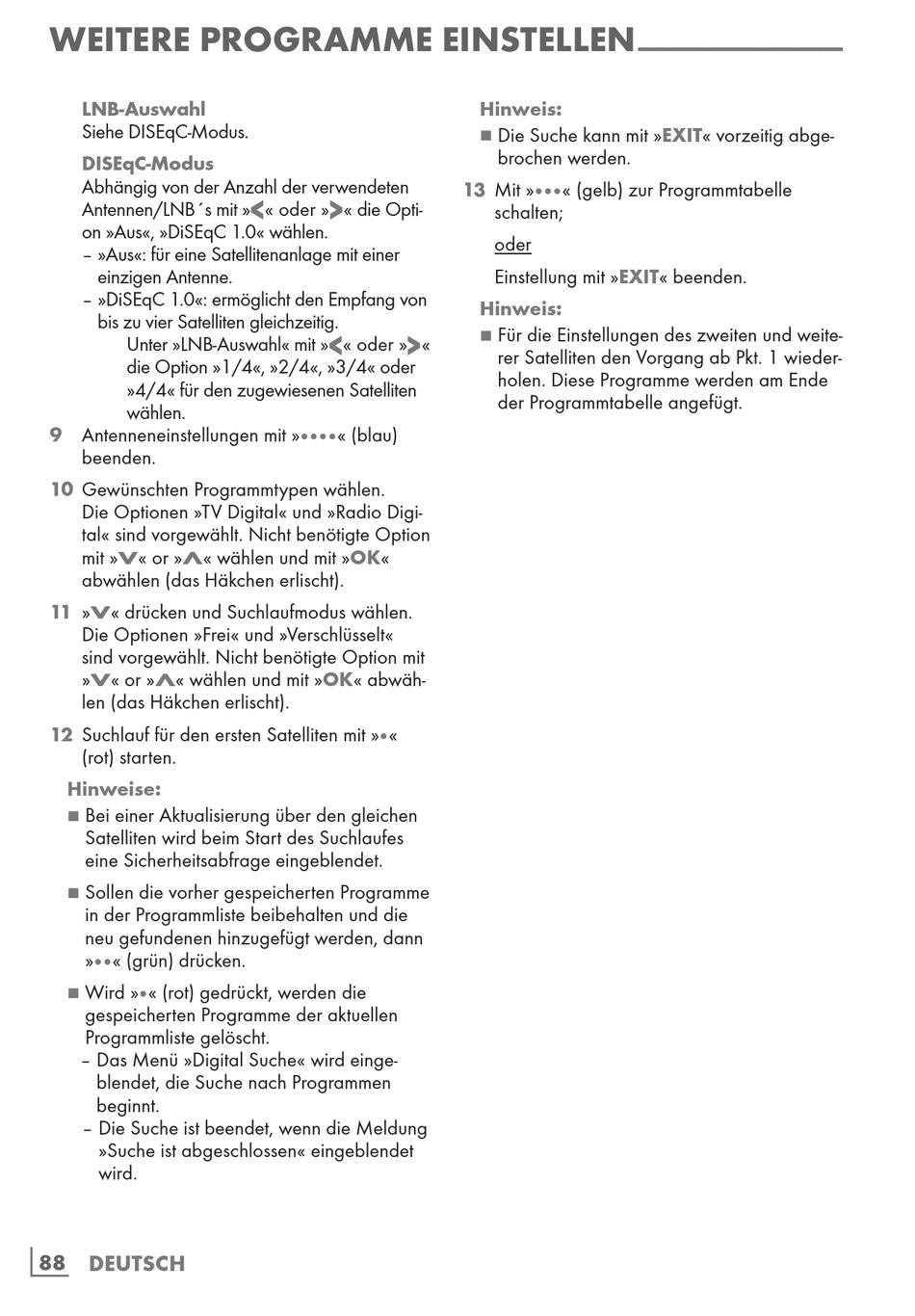 WEITERE PROGRAMME EINSTELLEN

LNB-Auswahl
Siehe DISEqC-Modus.

DISEqC-Modus
Abhängig von der Anzahl der verwendeten Antennen/LNB´s mit »<« oder »>« die Option »Aus«, »DiSEqC 1.0« wählen.
– »Aus«: für eine Satellitenanlage mit einer einzigen Antenne.
– »DiSEqC 1.0«: ermöglicht den Empfang von bis zu vier Satelliten gleichzeitig.
Unter »LNB-Auswahl« mit »<« oder »>« die Option »1/4«, »2/4«, »3/4« oder »4/4« für den zugewiesenen Satelliten wählen.

9 Antenneneinstellungen mit »••••« (blau) beenden.

10 Gewünschten Programmtypen wählen.
Die Optionen »TV Digital« und »Radio Digital« sind vorgewählt. Nicht benötigte Option mit »V« or »Λ« wählen und mit »OK« abwählen (das Häkchen erlischt).

11 »V« drücken und Suchlaufmodus wählen.
Die Optionen »Frei« und »Verschlüsselt« sind vorgewählt. Nicht benötigte Option mit »V« or »Λ« wählen und mit »OK« abwählen (das Häkchen erlischt).

12 Suchlauf für den ersten Satelliten mit »•« (rot) starten.

Hinweise:
■ Bei einer Aktualisierung über den gleichen Satelliten wird beim Start des Suchlaufes eine Sicherheitsabfrage eingeblendet.
■ Sollen die vorher gespeicherten Programme in der Programmliste beibehalten und die neu gefundenen hinzugefügt werden, dann »••« (grün) drücken.
■ Wird »•« (rot) gedrückt, werden die gespeicherten Programme der aktuellen Programmliste gelöscht.
– Das Menü »Digital Suche« wird eingeblendet, die Suche nach Programmen beginnt.
– Die Suche ist beendet, wenn die Meldung »Suche ist abgeschlossen« eingeblendet wird.

Hinweis:
■ Die Suche kann mit »EXIT« vorzeitig abgebrochen werden.

13 Mit »•••« (gelb) zur Programmtabelle schalten;
oder
Einstellung mit »EXIT« beenden.

Hinweis:
■ Für die Einstellungen des zweiten und weiterer Satelliten den Vorgang ab Pkt. 1 wiederholen. Diese Programme werden am Ende der Programmtabelle angefügt.

88 DEUTSCH